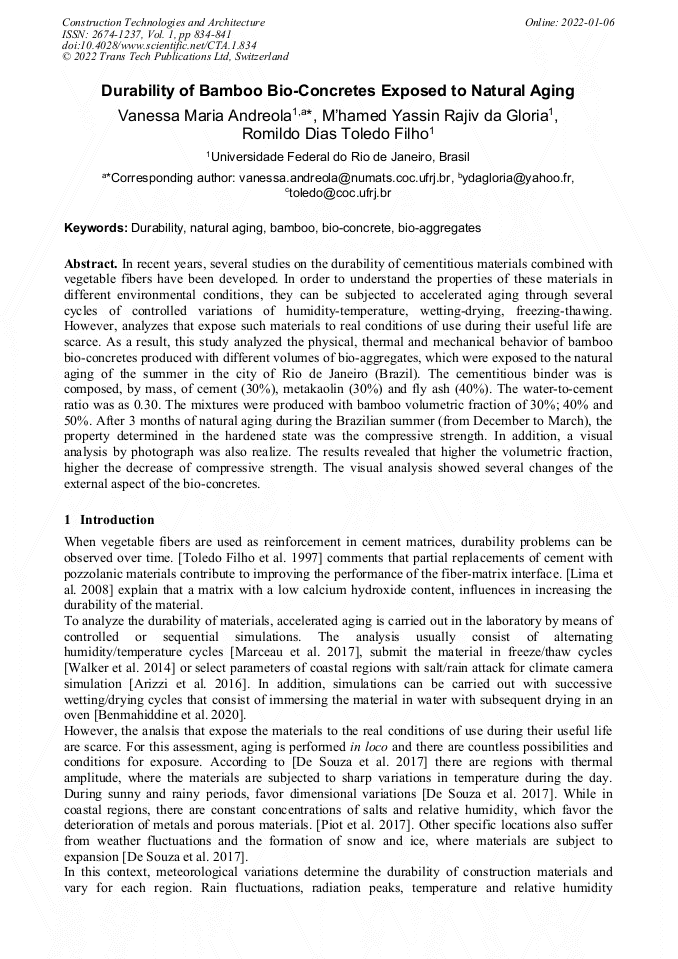 Construction Technologies and Architecture
ISSN: 2674-1237, Vol. 1, pp 834-841
doi:10.4028/www.scientific.net/CTA.1.834
© 2022 Trans Tech Publications Ltd, Switzerland

Online: 2022-01-06

Durability of Bamboo Bio-Concretes Exposed to Natural Aging

Vanessa Maria Andreola$^{1,a*}$, M'hamed Yassin Rajiv da Gloria$^{1}$, Romildo Dias Toledo Filho$^{1}$

$^{1}$Universidade Federal do Rio de Janeiro, Brasil

$^{a*}$Corresponding author: vanessa.andreola@numats.coc.ufrj.br, $^{b}$ydagloria@yahoo.fr, $^{c}$toledo@coc.ufrj.br

Keywords: Durability, natural aging, bamboo, bio-concrete, bio-aggregates

Abstract. In recent years, several studies on the durability of cementitious materials combined with vegetable fibers have been developed. In order to understand the properties of these materials in different environmental conditions, they can be subjected to accelerated aging through several cycles of controlled variations of humidity-temperature, wetting-drying, freezing-thawing. However, analyzes that expose such materials to real conditions of use during their useful life are scarce. As a result, this study analyzed the physical, thermal and mechanical behavior of bamboo bio-concretes produced with different volumes of bio-aggregates, which were exposed to the natural aging of the summer in the city of Rio de Janeiro (Brazil). The cementitious binder was is composed, by mass, of cement (30%), metakaolin (30%) and fly ash (40%). The water-to-cement ratio was as 0.30. The mixtures were produced with bamboo volumetric fraction of 30%; 40% and 50%. After 3 months of natural aging during the Brazilian summer (from December to March), the property determined in the hardened state was the compressive strength. In addition, a visual analysis by photograph was also realize. The results revealed that higher the volumetric fraction, higher the decrease of compressive strength. The visual analysis showed several changes of the external aspect of the bio-concretes.

1 Introduction

When vegetable fibers are used as reinforcement in cement matrices, durability problems can be observed over time. [Toledo Filho et al. 1997] comments that partial replacements of cement with pozzolanic materials contribute to improving the performance of the fiber-matrix interface. [Lima et al. 2008] explain that a matrix with a low calcium hydroxide content, influences in increasing the durability of the material.
To analyze the durability of materials, accelerated aging is carried out in the laboratory by means of controlled or sequential simulations. The analysis usually consist of alternating humidity/temperature cycles [Marceau et al. 2017], submit the material in freeze/thaw cycles [Walker et al. 2014] or select parameters of coastal regions with salt/rain attack for climate camera simulation [Arizzi et al. 2016]. In addition, simulations can be carried out with successive wetting/drying cycles that consist of immersing the material in water with subsequent drying in an oven [Benmahiddine et al. 2020].
However, the analsis that expose the materials to the real conditions of use during their useful life are scarce. For this assessment, aging is performed in loco and there are countless possibilities and conditions for exposure. According to [De Souza et al. 2017] there are regions with thermal amplitude, where the materials are subjected to sharp variations in temperature during the day. During sunny and rainy periods, favor dimensional variations [De Souza et al. 2017]. While in coastal regions, there are constant concentrations of salts and relative humidity, which favor the deterioration of metals and porous materials. [Piot et al. 2017]. Other specific locations also suffer from weather fluctuations and the formation of snow and ice, where materials are subject to expansion [De Souza et al. 2017].
In this context, meteorological variations determine the durability of construction materials and vary for each region. Rain fluctuations, radiation peaks, temperature and relative humidity